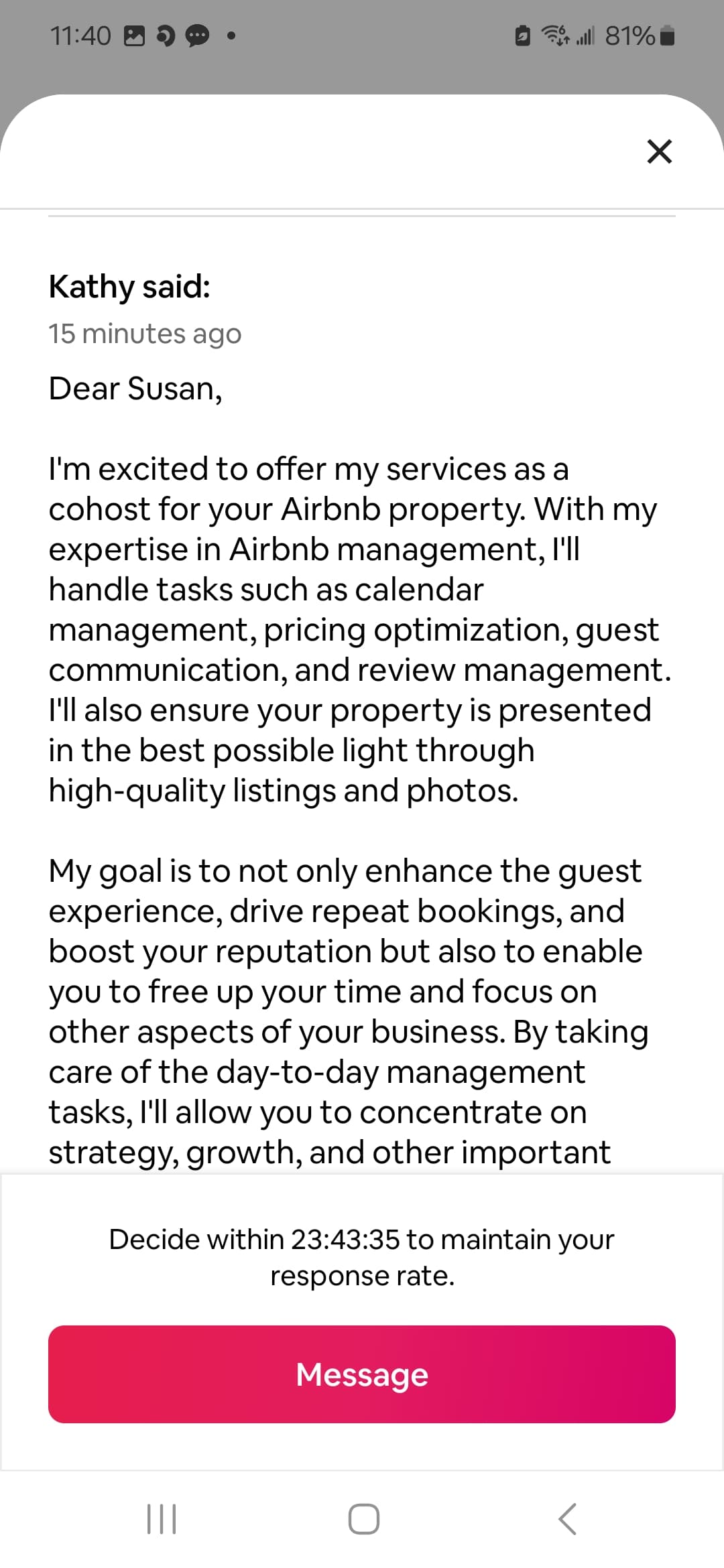 11:40 81%

Kathy said:
15 minutes ago

Dear Susan,

I'm excited to offer my services as a cohost for your Airbnb property. With my expertise in Airbnb management, I'll handle tasks such as calendar management, pricing optimization, guest communication, and review management. I'll also ensure your property is presented in the best possible light through high-quality listings and photos.

My goal is to not only enhance the guest experience, drive repeat bookings, and boost your reputation but also to enable you to free up your time and focus on other aspects of your business. By taking care of the day-to-day management tasks, I'll allow you to concentrate on strategy, growth, and other important

Decide within 23:43:35 to maintain your response rate.

Message